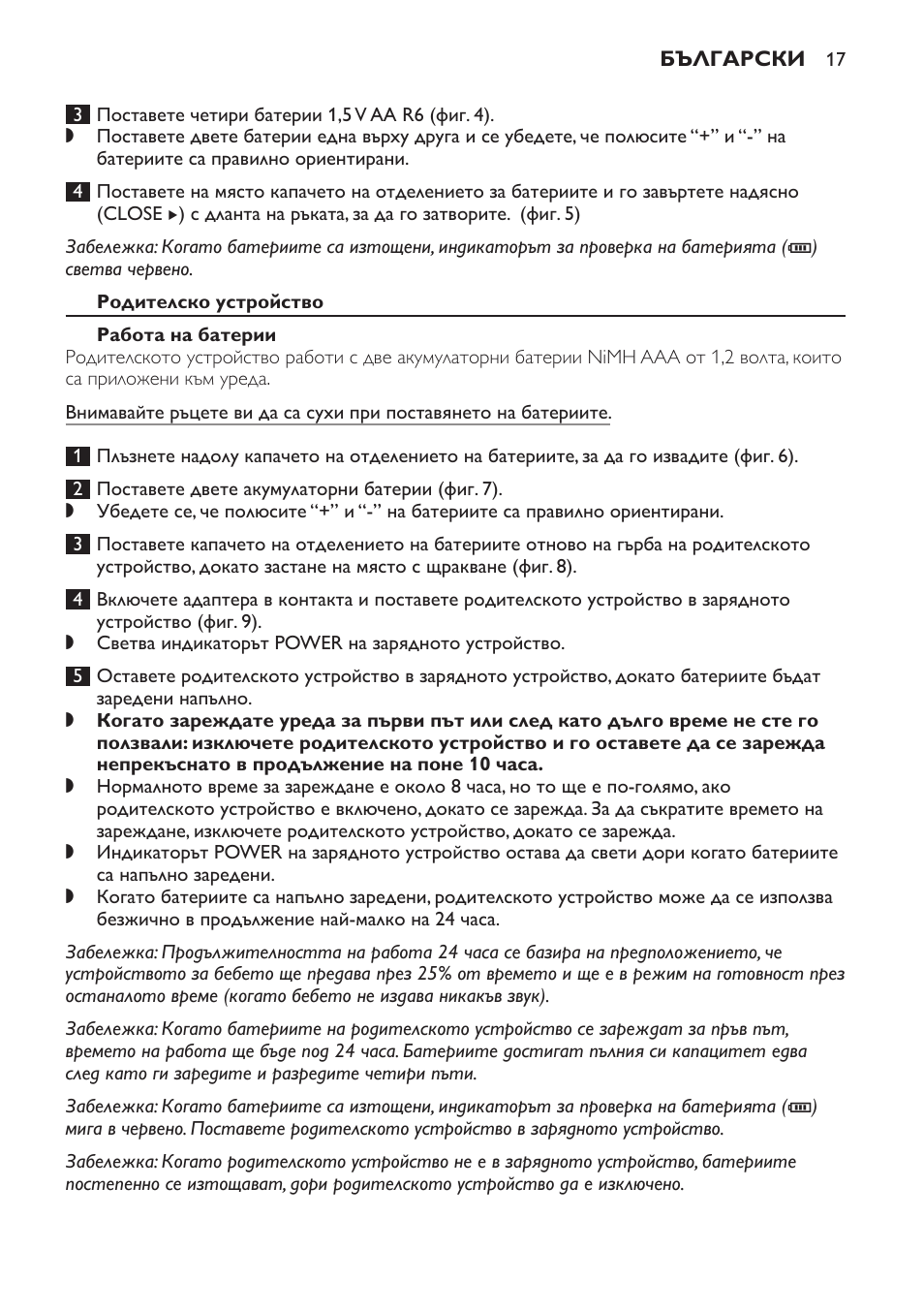 БЪЛГАРСКИ 17

3 Поставете четири батерии 1,5 V AA R6 (фиг. 4).
◗ Поставете двете батерии една върху друга и се убедете, че полюсите “+” и “-” на батериите са правилно ориентирани.

4 Поставете на място капачето на отделението за батериите и го завъртете надясно (CLOSE ▸) с дланта на ръката, за да го затворите. (фиг. 5)

Забележка: Когато батериите са изтощени, индикаторът за проверка на батерията () светва червено.

Родителско устройство

Работа на батерии
Родителското устройство работи с две акумулаторни батерии NiMH AAA от 1,2 волта, които са приложени към уреда.

Внимавайте ръцете ви да са сухи при поставянето на батериите.

1 Плъзнете надолу капачето на отделението на батериите, за да го извадите (фиг. 6).

2 Поставете двете акумулаторни батерии (фиг. 7).
◗ Убедете се, че полюсите “+” и “-” на батериите са правилно ориентирани.

3 Поставете капачето на отделението на батериите отново на гърба на родителското устройство, докато застане на място с щракване (фиг. 8).

4 Включете адаптера в контакта и поставете родителското устройство в зарядното устройство (фиг. 9).
◗ Светва индикаторът POWER на зарядното устройство.

5 Оставете родителското устройство в зарядното устройство, докато батериите бъдат заредени напълно.
◗ Когато зареждате уреда за първи път или след като дълго време не сте го ползвали: изключете родителското устройство и го оставете да се зарежда непрекъснато в продължение на поне 10 часа.
◗ Нормалното време за зареждане е около 8 часа, но то ще е по-голямо, ако родителското устройство е включено, докато се зарежда. За да съкратите времето на зареждане, изключете родителското устройство, докато се зарежда.
◗ Индикаторът POWER на зарядното устройство остава да свети дори когато батериите са напълно заредени.
◗ Когато батериите са напълно заредени, родителското устройство може да се използва безжично в продължение най-малко на 24 часа.

Забележка: Продължителността на работа 24 часа се базира на предположението, че устройството за бебето ще предава през 25% от времето и ще е в режим на готовност през останалото време (когато бебето не издава никакъв звук).

Забележка: Когато батериите на родителското устройство се зареждат за пръв път, времето на работа ще бъде под 24 часа. Батериите достигат пълния си капацитет едва след като ги заредите и разредите четири пъти.

Забележка: Когато батериите са изтощени, индикаторът за проверка на батерията () мига в червено. Поставете родителското устройство в зарядното устройство.

Забележка: Когато родителското устройство не е в зарядното устройство, батериите постепенно се изтощават, дори родителското устройство да е изключено.